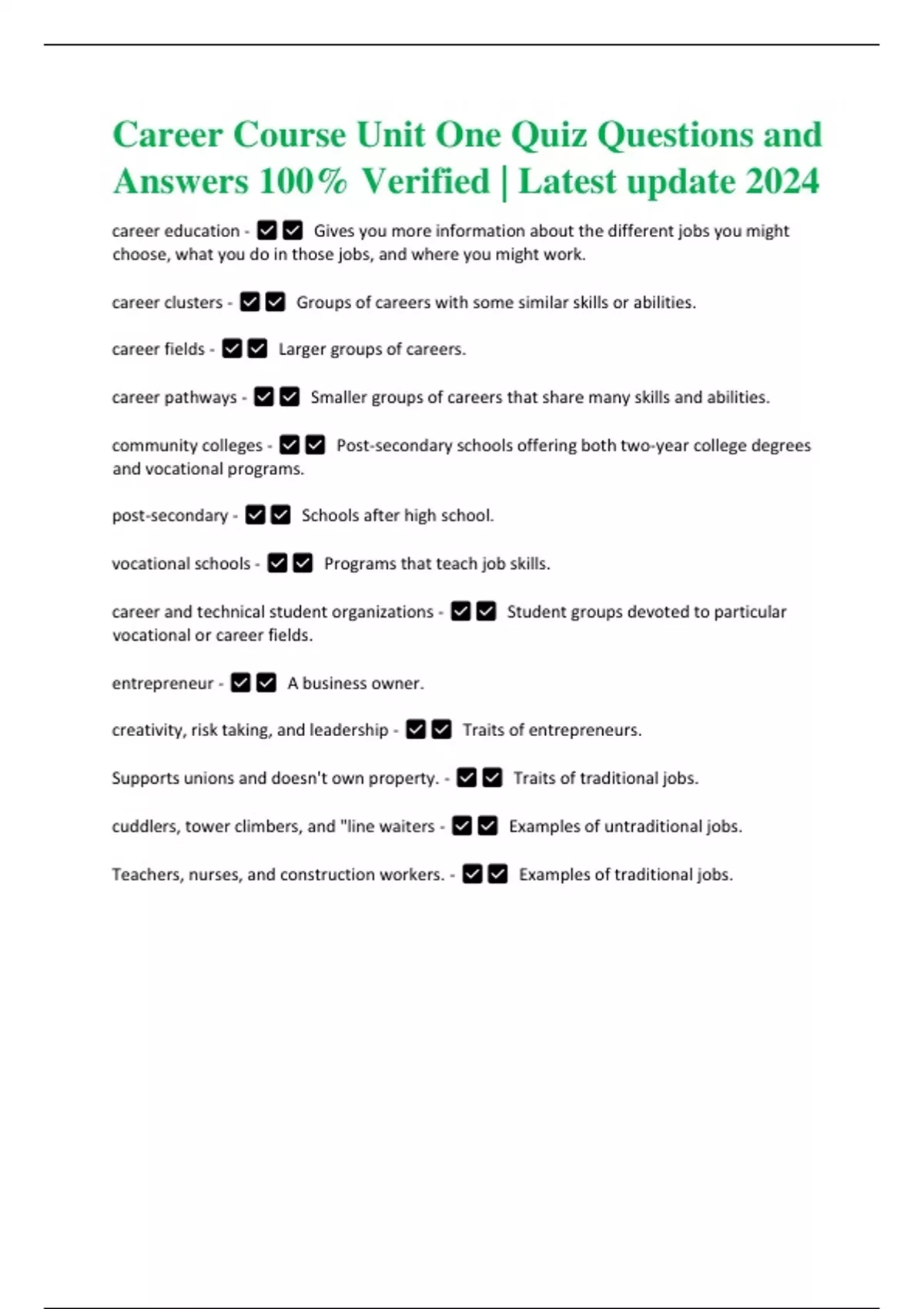 Career Course Unit One Quiz Questions and Answers 100% Verified | Latest update 2024

career education - ✅✅ Gives you more information about the different jobs you might choose, what you do in those jobs, and where you might work.

career clusters - ✅✅ Groups of careers with some similar skills or abilities.

career fields - ✅✅ Larger groups of careers.

career pathways - ✅✅ Smaller groups of careers that share many skills and abilities.

community colleges - ✅✅ Post-secondary schools offering both two-year college degrees and vocational programs.

post-secondary - ✅✅ Schools after high school.

vocational schools - ✅✅ Programs that teach job skills.

career and technical student organizations - ✅✅ Student groups devoted to particular vocational or career fields.

entrepreneur - ✅✅ A business owner.

creativity, risk taking, and leadership - ✅✅ Traits of entrepreneurs.

Supports unions and doesn't own property. - ✅✅ Traits of traditional jobs.

cuddlers, tower climbers, and "line waiters - ✅✅ Examples of untraditional jobs.

Teachers, nurses, and construction workers. - ✅✅ Examples of traditional jobs.